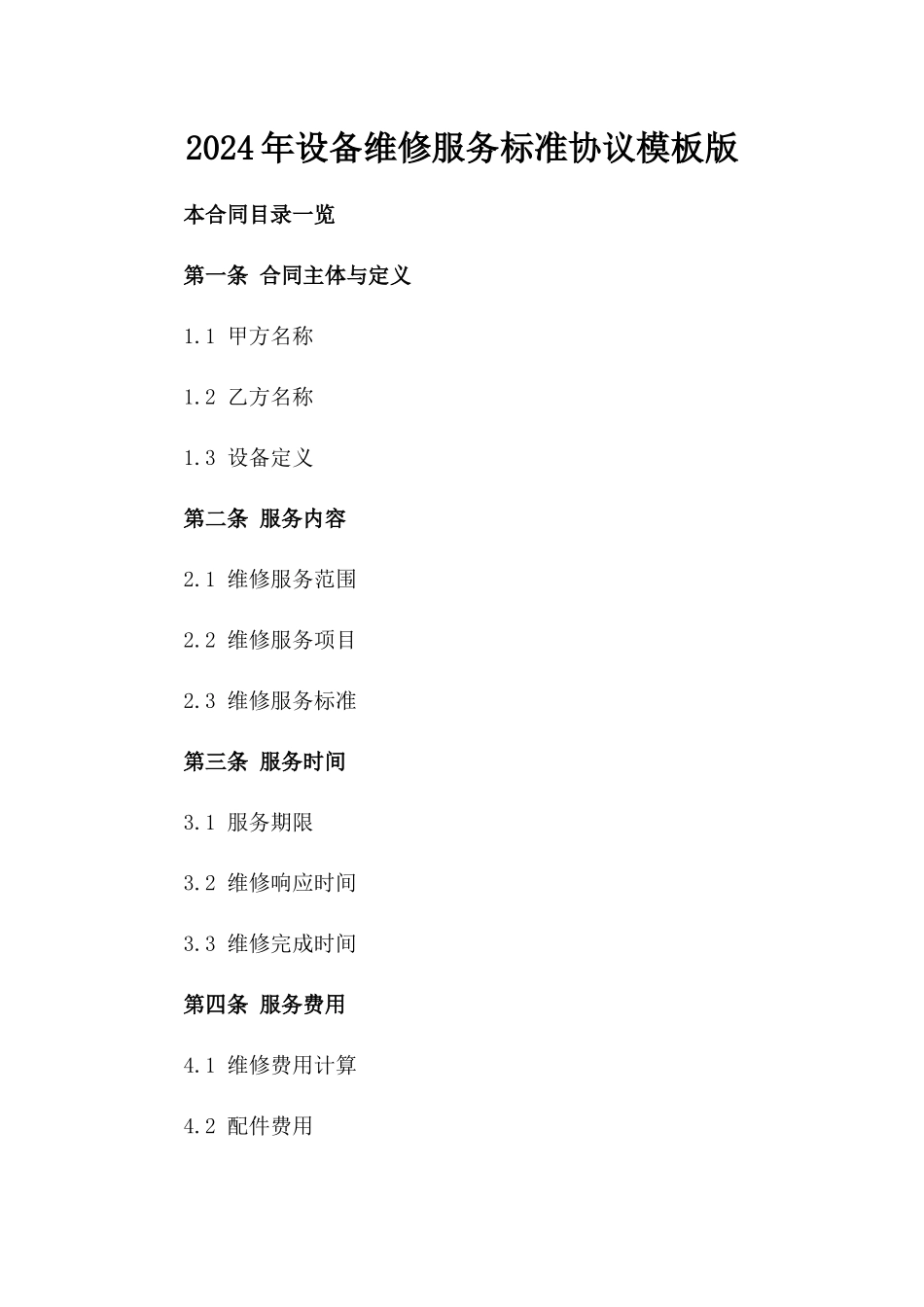 2024年设备维修服务标准协议模板版

本合同目录一览

第一条 合同主体与定义

1.1 甲方名称

1.2 乙方名称

1.3 设备定义

第二条 服务内容

2.1 维修服务范围

2.2 维修服务项目

2.3 维修服务标准

第三条 服务时间

3.1 服务期限

3.2 维修响应时间

3.3 维修完成时间

第四条 服务费用

4.1 维修费用计算

4.2 配件费用